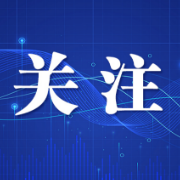 关注